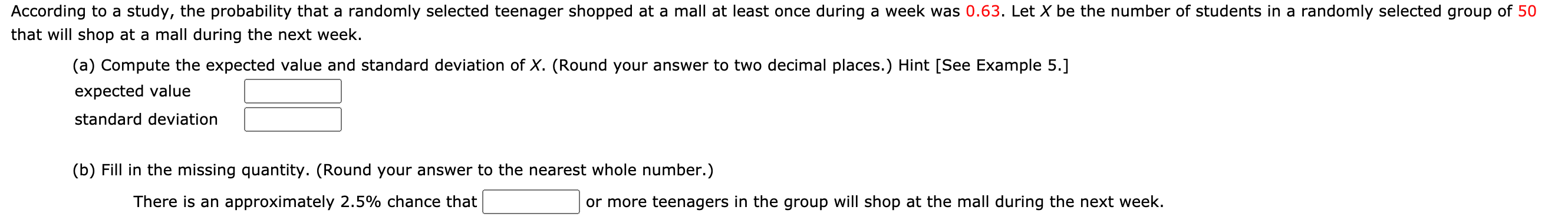 According to a study, the probability that a randomly selected teenager shopped at a mall at least once during a week was 0.63. Let $X$ be the number of students in a randomly selected group of 50 that will shop at a mall during the next week.

(a) Compute the expected value and standard deviation of $X$. (Round your answer to two decimal places.) Hint [See Example 5.]

expected value

standard deviation

(b) Fill in the missing quantity. (Round your answer to the nearest whole number.)

There is an approximately 2.5% chance that or more teenagers in the group will shop at the mall during the next week.